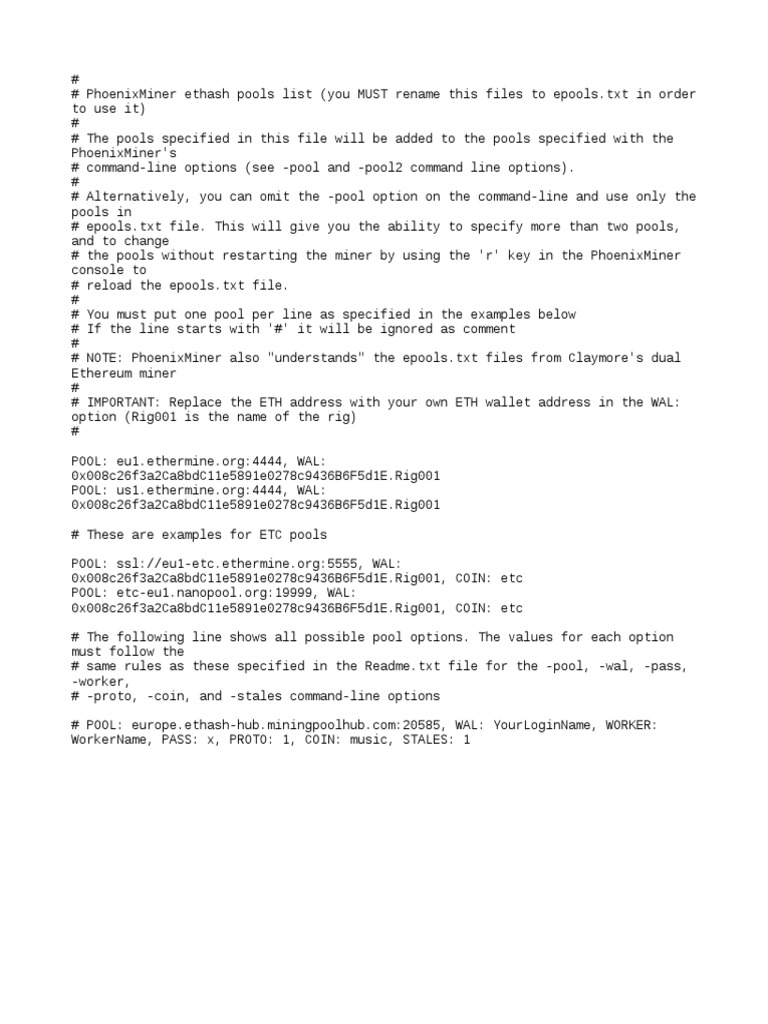 #
# PhoenixMiner ethash pools list (you MUST rename this files to epools.txt in order to use it)
#
# The pools specified in this file will be added to the pools specified with the PhoenixMiner's
# command-line options (see -pool and -pool2 command line options).
#
# Alternatively, you can omit the -pool option on the command-line and use only the pools in
# epools.txt file. This will give you the ability to specify more than two pools, and to change
# the pools without restarting the miner by using the 'r' key in the PhoenixMiner console to
# reload the epools.txt file.
#
# You must put one pool per line as specified in the examples below
# If the line starts with '#' it will be ignored as comment
#
# NOTE: PhoenixMiner also "understands" the epools.txt files from Claymore's dual Ethereum miner
#
# IMPORTANT: Replace the ETH address with your own ETH wallet address in the WAL: option (Rig001 is the name of the rig)
#

POOL: eu1.ethermine.org:4444, WAL: 0x008c26f3a2Ca8bdC11e5891e0278c9436B6F5d1E.Rig001
POOL: us1.ethermine.org:4444, WAL: 0x008c26f3a2Ca8bdC11e5891e0278c9436B6F5d1E.Rig001

# These are examples for ETC pools

POOL: ssl://eu1-etc.ethermine.org:5555, WAL: 0x008c26f3a2Ca8bdC11e5891e0278c9436B6F5d1E.Rig001, COIN: etc
POOL: etc-eu1.nanopool.org:19999, WAL: 0x008c26f3a2Ca8bdC11e5891e0278c9436B6F5d1E.Rig001, COIN: etc

# The following line shows all possible pool options. The values for each option must follow the
# same rules as these specified in the Readme.txt file for the -pool, -wal, -pass, -worker,
# -proto, -coin, and -stales command-line options

# POOL: europe.ethash-hub.miningpoolhub.com:20585, WAL: YourLoginName, WORKER: WorkerName, PASS: x, PROTO: 1, COIN: music, STALES: 1